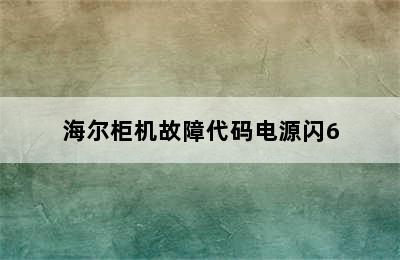 海尔柜机故障代码电源闪6